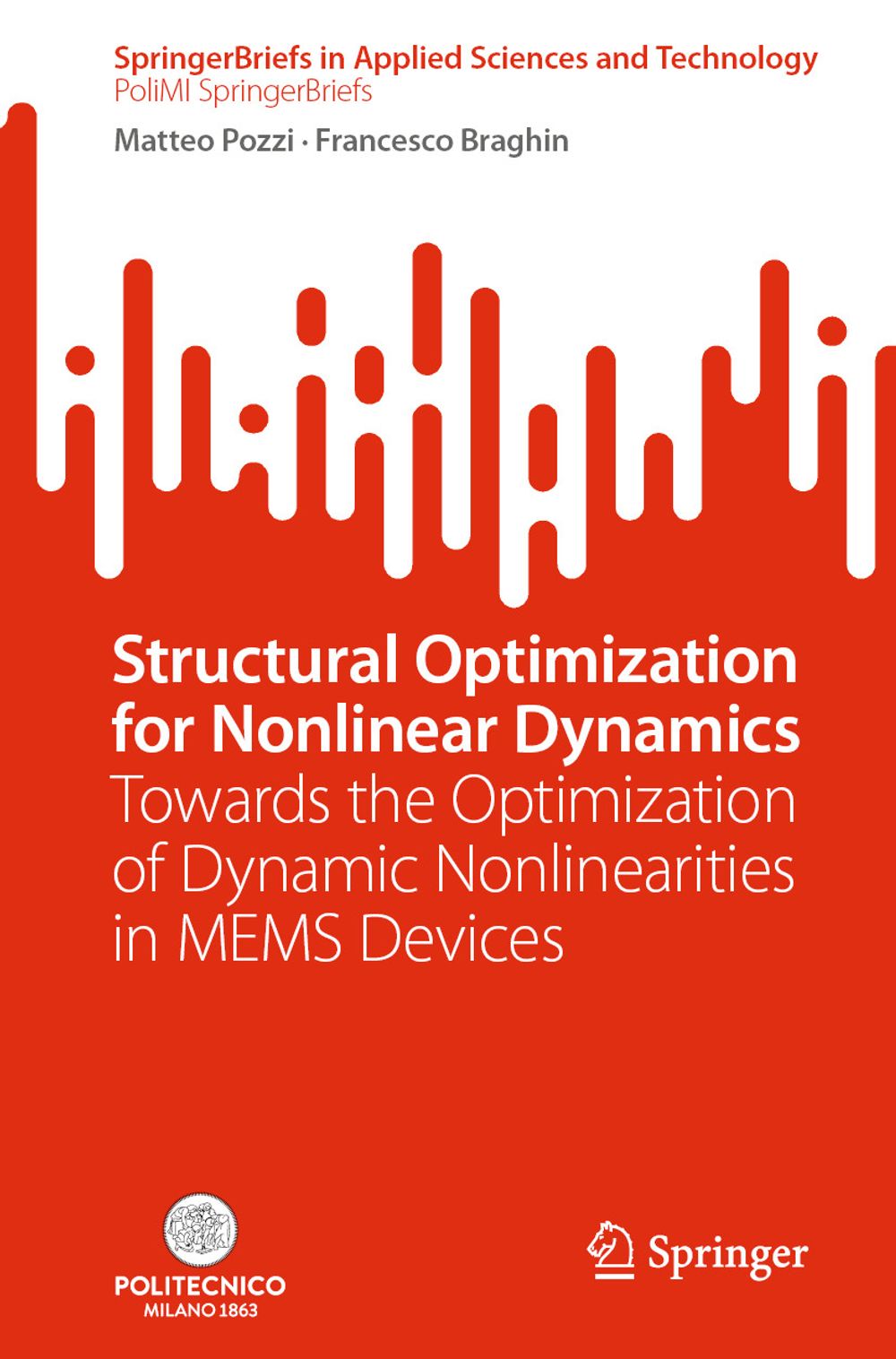 SpringerBriefs in Applied Sciences and Technology
PoliMI SpringerBriefs

Matteo Pozzi · Francesco Braghin

Structural Optimization for Nonlinear Dynamics
Towards the Optimization of Dynamic Nonlinearities in MEMS Devices

POLITECNICO
MILANO 1863

Springer